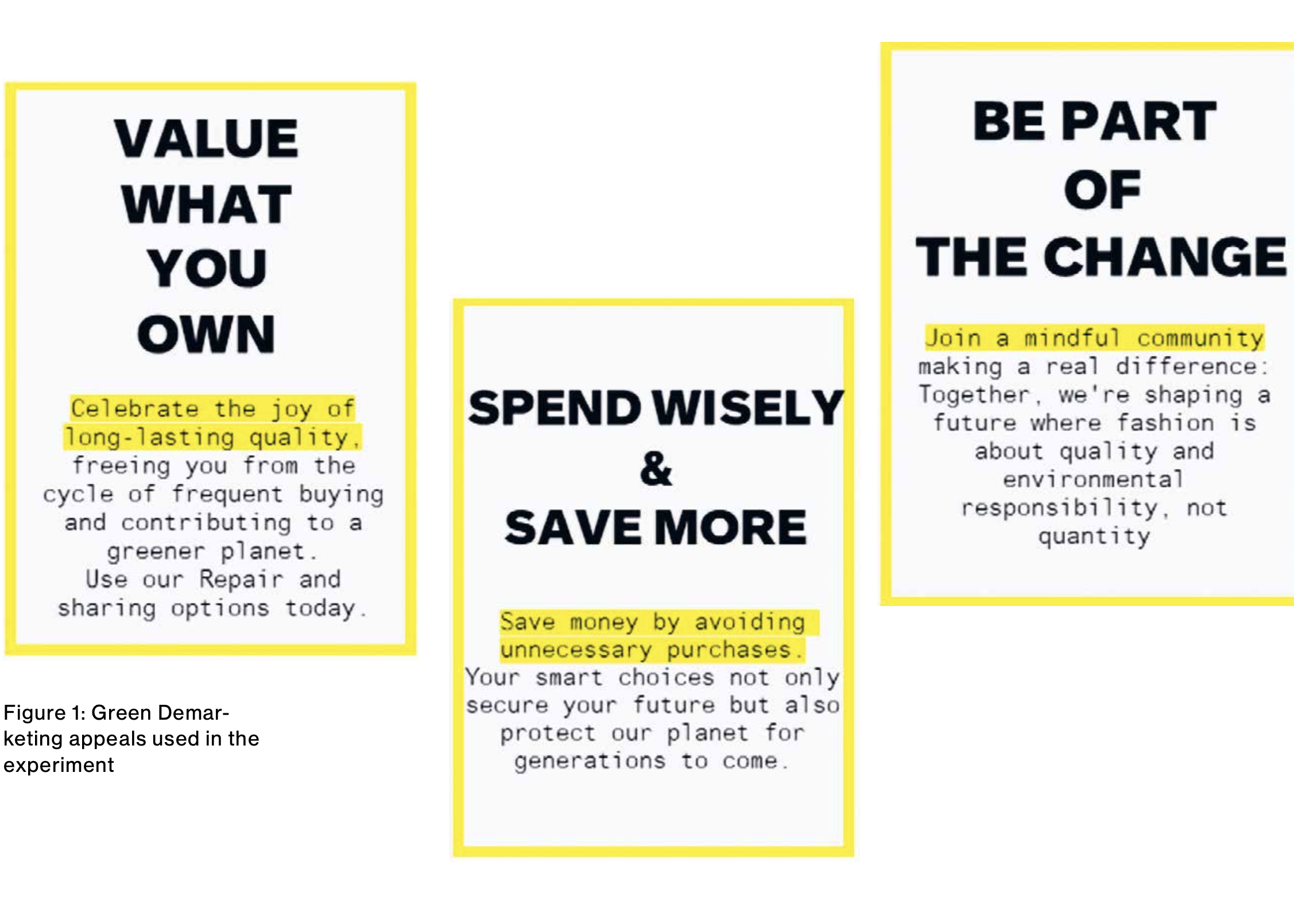 VALUE
WHAT
YOU
OWN

Celebrate the joy of long-lasting quality, freeing you from the cycle of frequent buying and contributing to a greener planet.
Use our Repair and sharing options today.

Figure 1: Green Demarketing appeals used in the experiment

SPEND WISELY
&
SAVE MORE

Save money by avoiding unnecessary purchases. Your smart choices not only secure your future but also protect our planet for generations to come.

BE PART
OF
THE CHANGE

Join a mindful community making a real difference: Together, we're shaping a future where fashion is about quality and environmental responsibility, not quantity